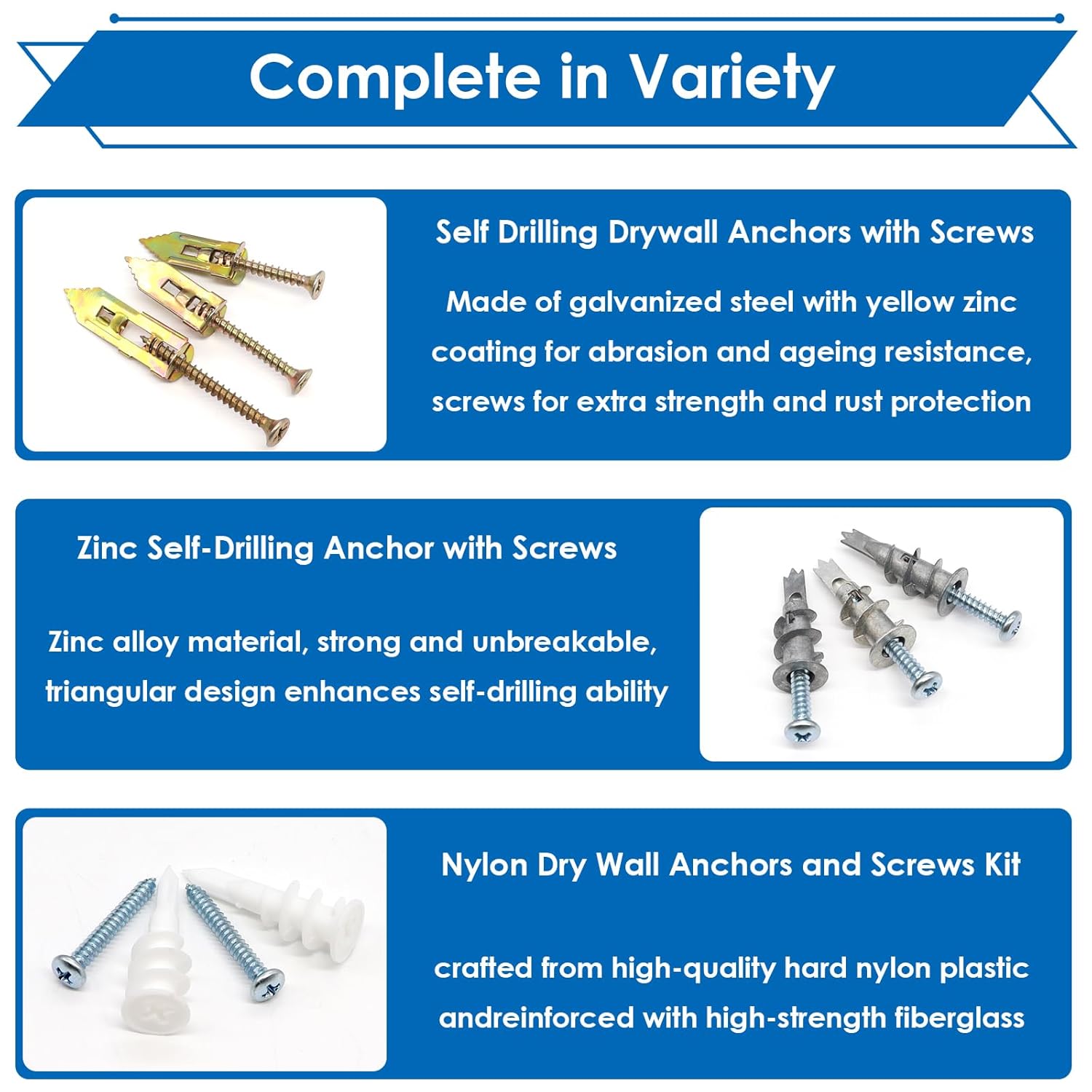 Complete in Variety

Self Drilling Drywall Anchors with Screws

Made of galvanized steel with yellow zinc coating for abrasion and ageing resistance, screws for extra strength and rust protection

Zinc Self-Drilling Anchor with Screws

Zinc alloy material, strong and unbreakable, triangular design enhances self-drilling ability

Nylon Dry Wall Anchors and Screws Kit

crafted from high-quality hard nylon plastic andreinforced with high-strength fiberglass